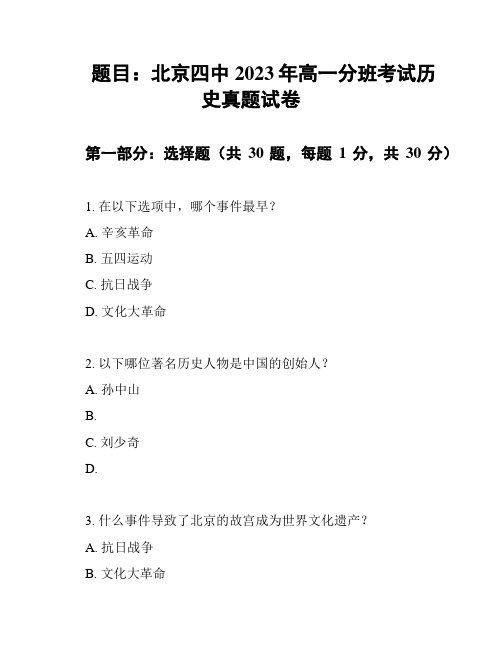 题目：北京四中 2023 年高一分班考试历史真题试卷

第一部分：选择题（共 30 题，每题 1 分，共 30 分）

1. 在以下选项中，哪个事件最早？

A. 辛亥革命

B. 五四运动

C. 抗日战争

D. 文化大革命

2. 以下哪位著名历史人物是中国的创始人？

A. 孙中山

B.

C. 刘少奇

D.

3. 什么事件导致了北京的故宫成为世界文化遗产？

A. 抗日战争

B. 文化大革命